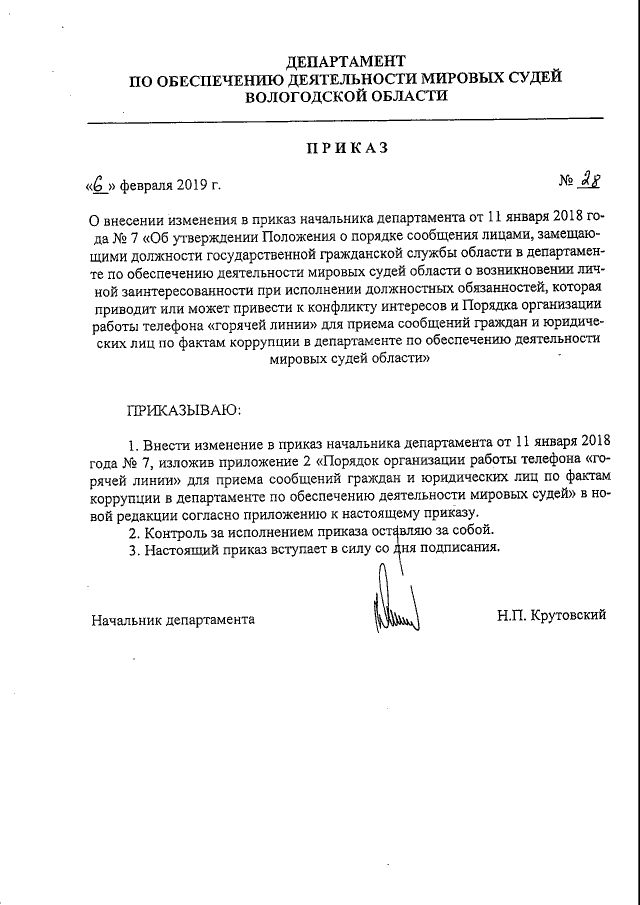 ДЕПАРТАМЕНТ
ПО ОБЕСПЕЧЕНИЮ ДЕЯТЕЛЬНОСТИ МИРОВЫХ СУДЕЙ
ВОЛОГОДСКОЙ ОБЛАСТИ

ПРИКАЗ

«6» февраля 2019 г. № 28

О внесении изменения в приказ начальника департамента от 11 января 2018 года № 7 «Об утверждении Положения о порядке сообщения лицами, замещающими должности государственной гражданской службы области в департаменте по обеспечению деятельности мировых судей области о возникновении личной заинтересованности при исполнении должностных обязанностей, которая приводит или может привести к конфликту интересов и Порядка организации работы телефона «горячей линии» для приема сообщений граждан и юридических лиц по фактам коррупции в департаменте по обеспечению деятельности мировых судей области»

ПРИКАЗЫВАЮ:

1. Внести изменение в приказ начальника департамента от 11 января 2018 года № 7, изложив приложение 2 «Порядок организации работы телефона «горячей линии» для приема сообщений граждан и юридических лиц по фактам коррупции в департаменте по обеспечению деятельности мировых судей» в новой редакции согласно приложению к настоящему приказу.
2. Контроль за исполнением приказа оставляю за собой.
3. Настоящий приказ вступает в силу со дня подписания.

Начальник департамента Н.П. Крутовский